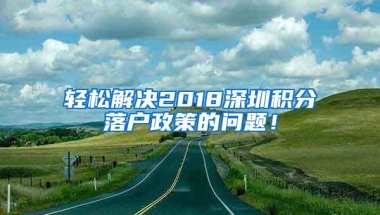 轻松解决2018深圳积分落户政策的问题！